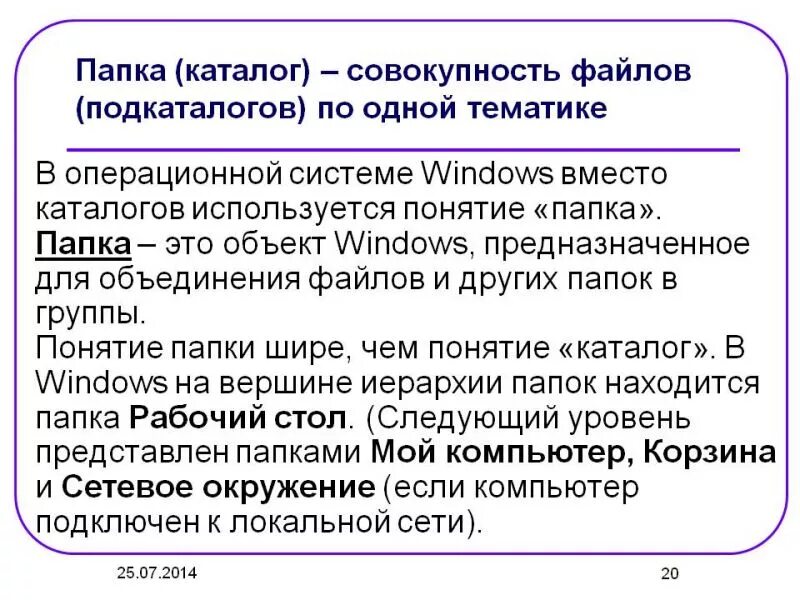 Папка (каталог) – совокупность файлов (подкаталогов) по одной тематике

В операционной системе Windows вместо каталогов используется понятие «папка».
Папка – это объект Windows, предназначенное для объединения файлов и других папок в группы.
Понятие папки шире, чем понятие «каталог». В Windows на вершине иерархии папок находится папка Рабочий стол. (Следующий уровень представлен папками Мой компьютер, Корзина и Сетевое окружение (если компьютер подключен к локальной сети).

25.07.2014

20